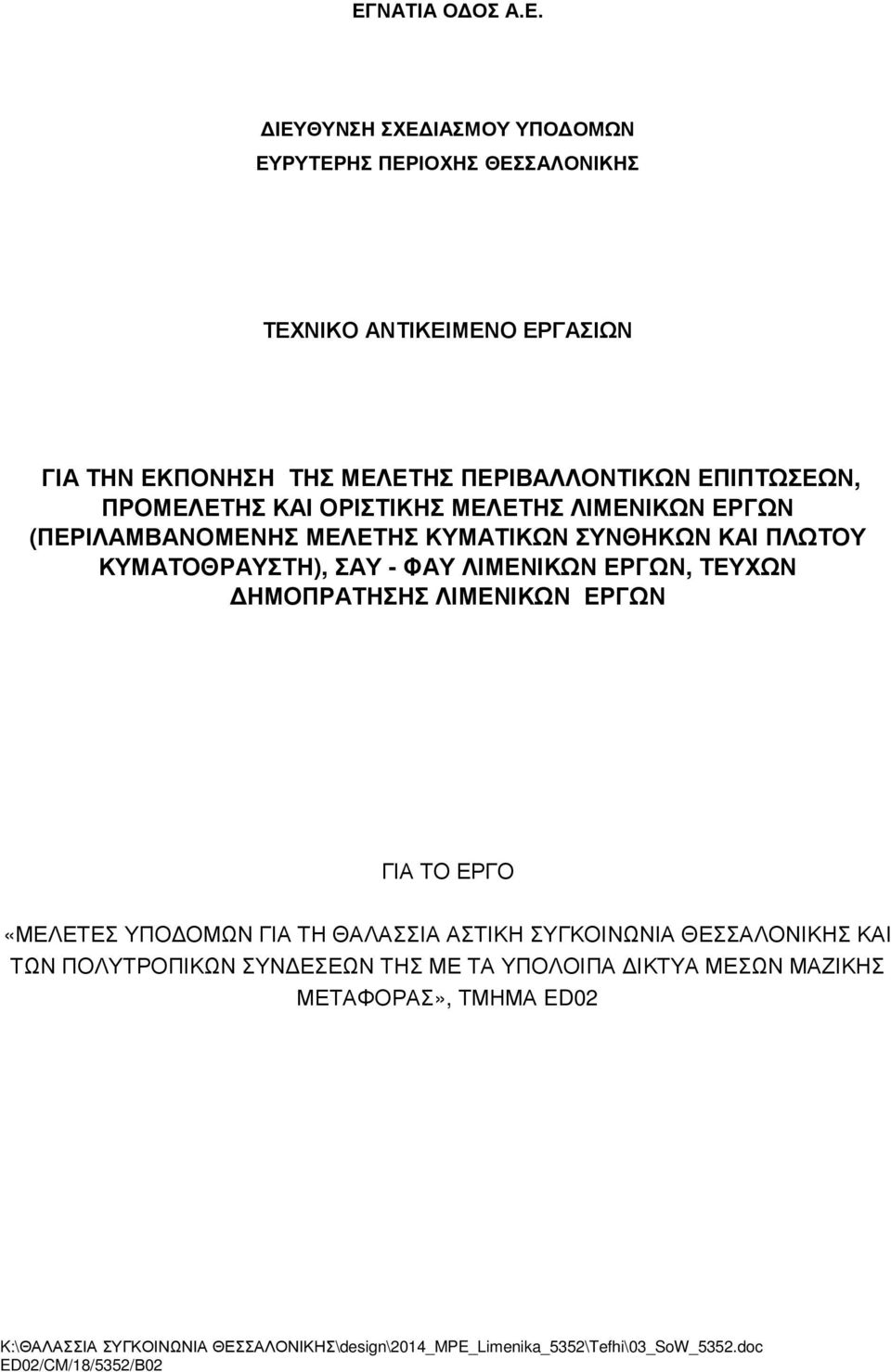 ΕΓΝΑΤΙΑ Ο∆ΟΣ Α.Ε.

∆ΙΕΥΘΥΝΣΗ ΣΧΕ∆ΙΑΣΜΟΥ ΥΠΟ∆ΟΜΩΝ
ΕΥΡΥΤΕΡΗΣ ΠΕΡΙΟΧΗΣ ΘΕΣΣΑΛΟΝΙΚΗΣ

ΤΕΧΝΙΚΟ ΑΝΤΙΚΕΙΜΕΝΟ ΕΡΓΑΣΙΩΝ

ΓΙΑ ΤΗΝ ΕΚΠΟΝΗΣΗ ΤΗΣ ΜΕΛΕΤΗΣ ΠΕΡΙΒΑΛΛΟΝΤΙΚΩΝ ΕΠΙΠΤΩΣΕΩΝ, ΠΡΟΜΕΛΕΤΗΣ ΚΑΙ ΟΡΙΣΤΙΚΗΣ ΜΕΛΕΤΗΣ ΛΙΜΕΝΙΚΩΝ ΕΡΓΩΝ (ΠΕΡΙΛΑΜΒΑΝΟΜΕΝΗΣ ΜΕΛΕΤΗΣ ΚΥΜΑΤΙΚΩΝ ΣΥΝΘΗΚΩΝ ΚΑΙ ΠΛΩΤΟΥ ΚΥΜΑΤΟΘΡΑΥΣΤΗ), ΣΑΥ - ΦΑΥ ΛΙΜΕΝΙΚΩΝ ΕΡΓΩΝ, ΤΕΥΧΩΝ ∆ΗΜΟΠΡΑΤΗΣΗΣ ΛΙΜΕΝΙΚΩΝ ΕΡΓΩΝ

ΓΙΑ ΤΟ ΕΡΓΟ

«ΜΕΛΕΤΕΣ ΥΠΟ∆ΟΜΩΝ ΓΙΑ ΤΗ ΘΑΛΑΣΣΙΑ ΑΣΤΙΚΗ ΣΥΓΚΟΙΝΩΝΙΑ ΘΕΣΣΑΛΟΝΙΚΗΣ ΚΑΙ ΤΩΝ ΠΟΛΥΤΡΟΠΙΚΩΝ ΣΥΝ∆ΕΣΕΩΝ ΤΗΣ ΜΕ ΤΑ ΥΠΟΛΟΙΠΑ ∆ΙΚΤΥΑ ΜΕΣΩΝ ΜΑΖΙΚΗΣ ΜΕΤΑΦΟΡΑΣ», ΤΜΗΜΑ ED02

K:\ΘΑΛΑΣΣΙΑ ΣΥΓΚΟΙΝΩΝΙΑ ΘΕΣΣΑΛΟΝΙΚΗΣ\design\2014_MPE_Limenika_5352\Tefhi\03_SoW_5352.doc
ED02/CM/18/5352/B02